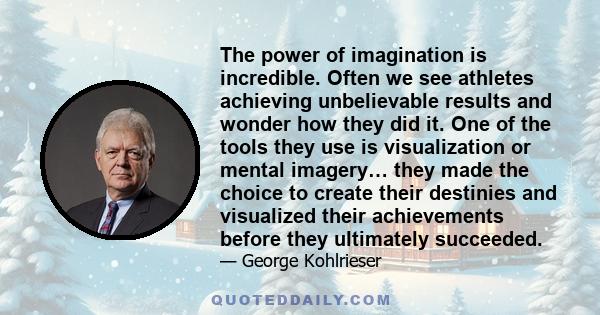 The power of imagination is incredible. Often we see athletes achieving unbelievable results and wonder how they did it. One of the tools they use is visualization or mental imagery… they made the choice to create their destinies and visualized their achievements before they ultimately succeeded.

— George Kohlrieser

QUOTEDDAILY.COM